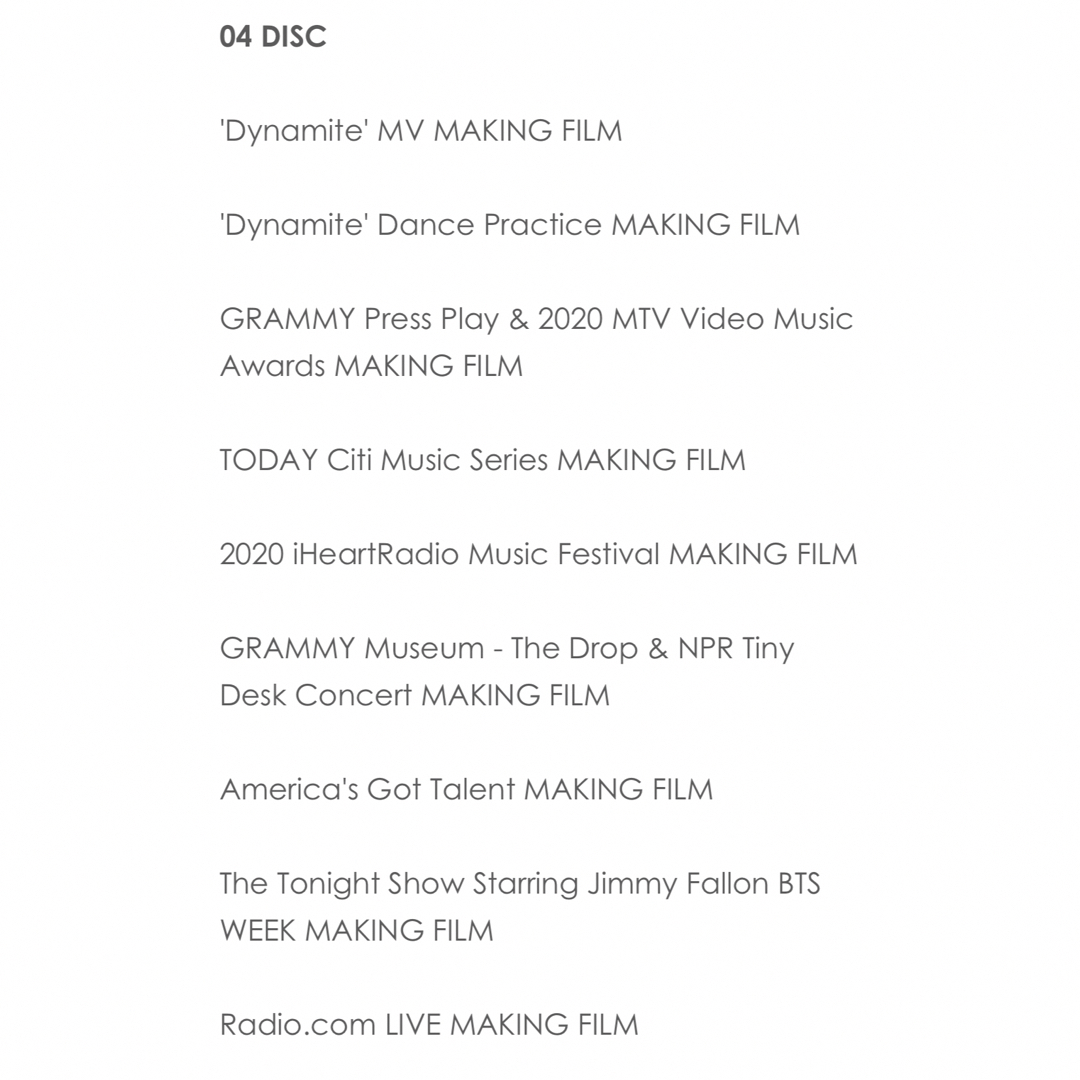 04 DISC

'Dynamite' MV MAKING FILM

'Dynamite' Dance Practice MAKING FILM

GRAMMY Press Play & 2020 MTV Video Music Awards MAKING FILM

TODAY Citi Music Series MAKING FILM

2020 iHeartRadio Music Festival MAKING FILM

GRAMMY Museum - The Drop & NPR Tiny Desk Concert MAKING FILM

America's Got Talent MAKING FILM

The Tonight Show Starring Jimmy Fallon BTS WEEK MAKING FILM

Radio.com LIVE MAKING FILM